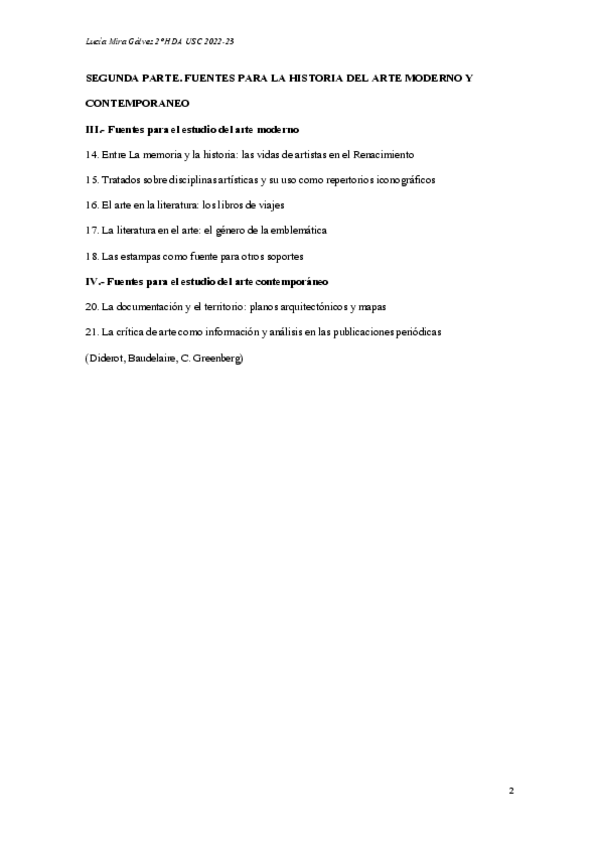 Lucía Mira Gálvez 2º HDA USC 2022-23

SEGUNDA PARTE. FUENTES PARA LA HISTORIA DEL ARTE MODERNO Y CONTEMPORANEO

III.- Fuentes para el estudio del arte moderno

14. Entre La memoria y la historia: las vidas de artistas en el Renacimiento

15. Tratados sobre disciplinas artísticas y su uso como repertorios iconográficos

16. El arte en la literatura: los libros de viajes

17. La literatura en el arte: el género de la emblemática

18. Las estampas como fuente para otros soportes

IV.- Fuentes para el estudio del arte contemporáneo

20. La documentación y el territorio: planos arquitectónicos y mapas

21. La crítica de arte como información y análisis en las publicaciones periódicas (Diderot, Baudelaire, C. Greenberg)

2